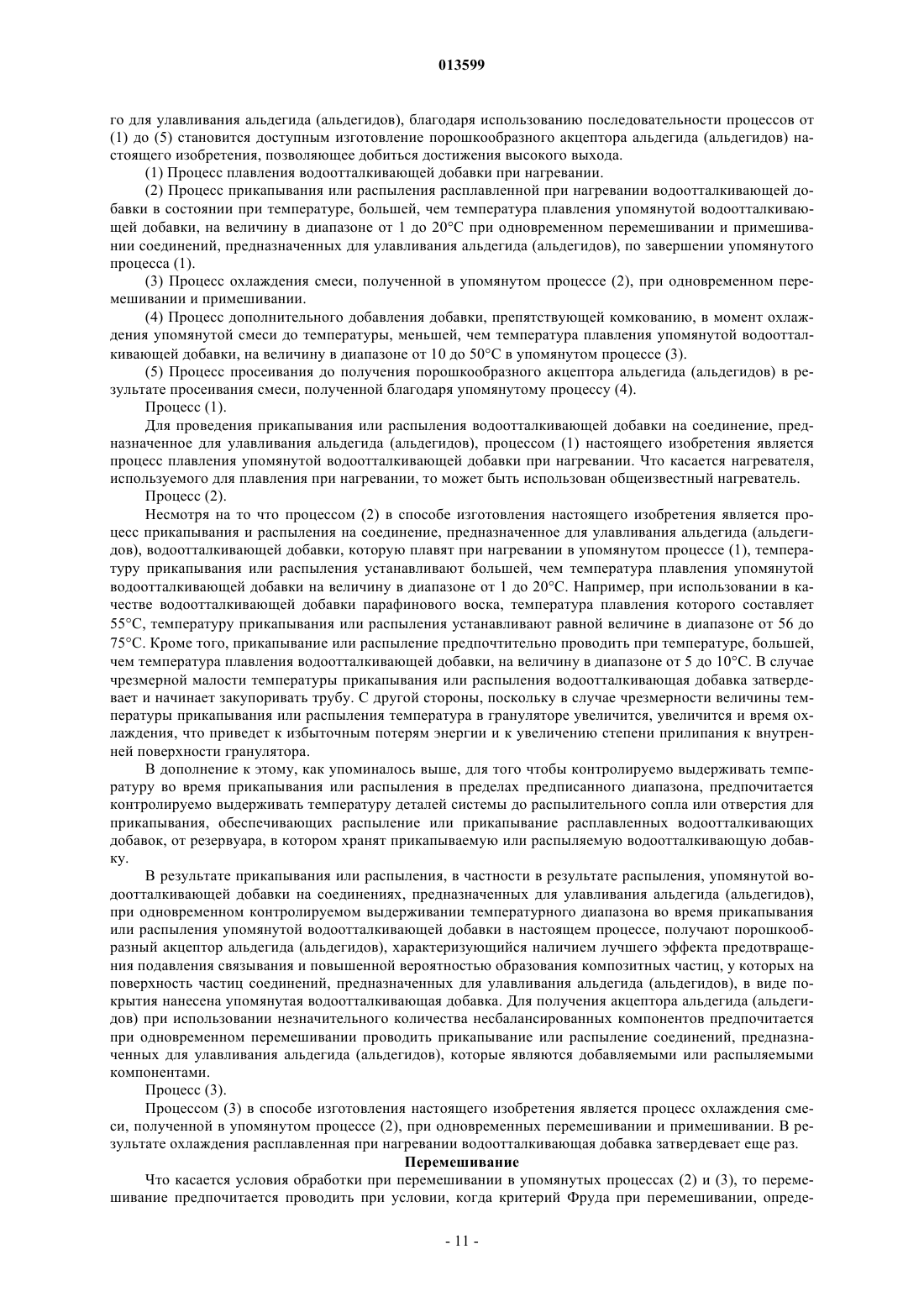 013599

го для улавливания альдегида (альдегидов), благодаря использованию последовательности процессов от (1) до (5) становится доступным изготовление порошкообразного акцептора альдегида (альдегидов) настоящего изобретения, позволяющее добиться достижения высокого выхода.

(1) Процесс плавления водоотталкивающей добавки при нагревании.

(2) Процесс прикапывания или распыления расплавленной при нагревании водоотталкивающей добавки в состоянии при температуре, большей, чем температура плавления упомянутой водоотталкивающей добавки, на величину в диапазоне от 1 до 20°C при одновременном перемешивании и примешивании соединений, предназначенных для улавливания альдегида (альдегидов), по завершении упомянутого процесса (1).

(3) Процесс охлаждения смеси, полученной в упомянутом процессе (2), при одновременном перемешивании и примешивании.

(4) Процесс дополнительного добавления добавки, препятствующей комкованию, в момент охлаждения упомянутой смеси до температуры, меньшей, чем температура плавления упомянутой водоотталкивающей добавки, на величину в диапазоне от 10 до 50°C в упомянутом процессе (3).

(5) Процесс просеивания до получения порошкообразного акцептора альдегида (альдегидов) в результате просеивания смеси, полученной благодаря упомянутому процессу (4).

Процесс (1).

Для проведения прикапывания или распыления водоотталкивающей добавки на соединение, предназначенное для улавливания альдегида (альдегидов), процессом (1) настоящего изобретения является процесс плавления упомянутой водоотталкивающей добавки при нагревании. Что касается нагревателя, используемого для плавления при нагревании, то может быть использован общеизвестный нагреватель.

Процесс (2).

Несмотря на то что процессом (2) в способе изготовления настоящего изобретения является процесс прикапывания и распыления на соединение, предназначенное для улавливания альдегида (альдегидов), водоотталкивающей добавки, которую плавят при нагревании в упомянутом процессе (1), температуру прикапывания или распыления устанавливают большей, чем температура плавления упомянутой водоотталкивающей добавки на величину в диапазоне от 1 до 20°C. Например, при использовании в качестве водоотталкивающей добавки парафинового воска, температура плавления которого составляет 55°C, температуру прикапывания или распыления устанавливают равной величине в диапазоне от 56 до 75°C. Кроме того, прикапывание или распыление предпочтительно проводить при температуре, большей, чем температура плавления водоотталкивающей добавки, на величину в диапазоне от 5 до 10°C. В случае чрезмерной малости температуры прикапывания или распыления водоотталкивающая добавка затвердевает и начинает закупоривать трубу. С другой стороны, поскольку в случае чрезмерности величины температуры прикапывания или распыления температура в грануляторе увеличится, увеличится и время охлаждения, что приведет к избыточным потерям энергии и к увеличению степени прилипания к внутренней поверхности гранулятора.

В дополнение к этому, как упоминалось выше, для того чтобы контролируемо выдерживать температуру во время прикапывания или распыления в пределах предписанного диапазона, предпочитается контролируемо выдерживать температуру деталей системы до распылительного сопла или отверстия для прикапывания, обеспечивающих распыление или прикапывание расплавленных водоотталкивающих добавок, от резервуара, в котором хранят прикапываемую или распыляемую водоотталкивающую добавку.

В результате прикапывания или распыления, в частности в результате распыления, упомянутой водоотталкивающей добавки на соединениях, предназначенных для улавливания альдегида (альдегидов), при одновременном контролируемом выдерживании температурного диапазона во время прикапывания или распыления упомянутой водоотталкивающей добавки в настоящем процессе, получают порошкообразный акцептор альдегида (альдегидов), характеризующийся наличием лучшего эффекта предотвращения подавления связывания и повышенной вероятностью образования композитных частиц, у которых на поверхность частиц соединений, предназначенных для улавливания альдегида (альдегидов), в виде покрытия нанесена упомянутая водоотталкивающая добавка. Для получения акцептора альдегида (альдегидов) при использовании незначительного количества несбалансированных компонентов предпочитается при одновременном перемешивании проводить прикапывание или распыление соединений, предназначенных для улавливания альдегида (альдегидов), которые являются добавляемыми или распыляемыми компонентами.

Процесс (3).

Процессом (3) в способе изготовления настоящего изобретения является процесс охлаждения смеси, полученной в упомянутом процессе (2), при одновременных перемешивании и примешивании. В результате охлаждения расплавленная при нагревании водоотталкивающая добавка затвердевает еще раз.

Перемешивание

Что касается условия обработки при перемешивании в упомянутых процессах (2) и (3), то перемешивание предпочитается проводить при условии, когда критерий Фруда при перемешивании, опреде-

- 11 -